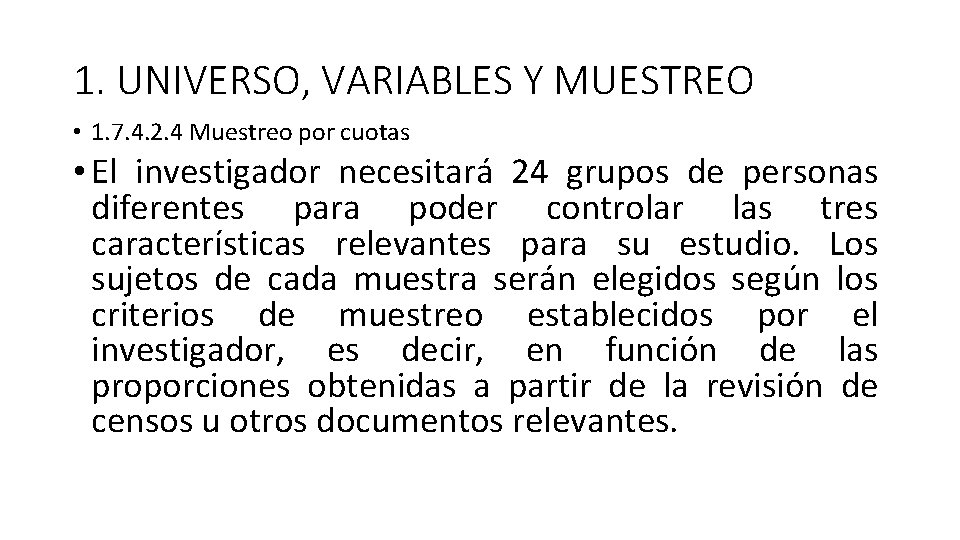 1. UNIVERSO, VARIABLES Y MUESTREO

• 1.7.4.2.4 Muestreo por cuotas

• El investigador necesitará 24 grupos de personas diferentes para poder controlar las tres características relevantes para su estudio. Los sujetos de cada muestra serán elegidos según los criterios de muestreo establecidos por el investigador, es decir, en función de las proporciones obtenidas a partir de la revisión de censos u otros documentos relevantes.